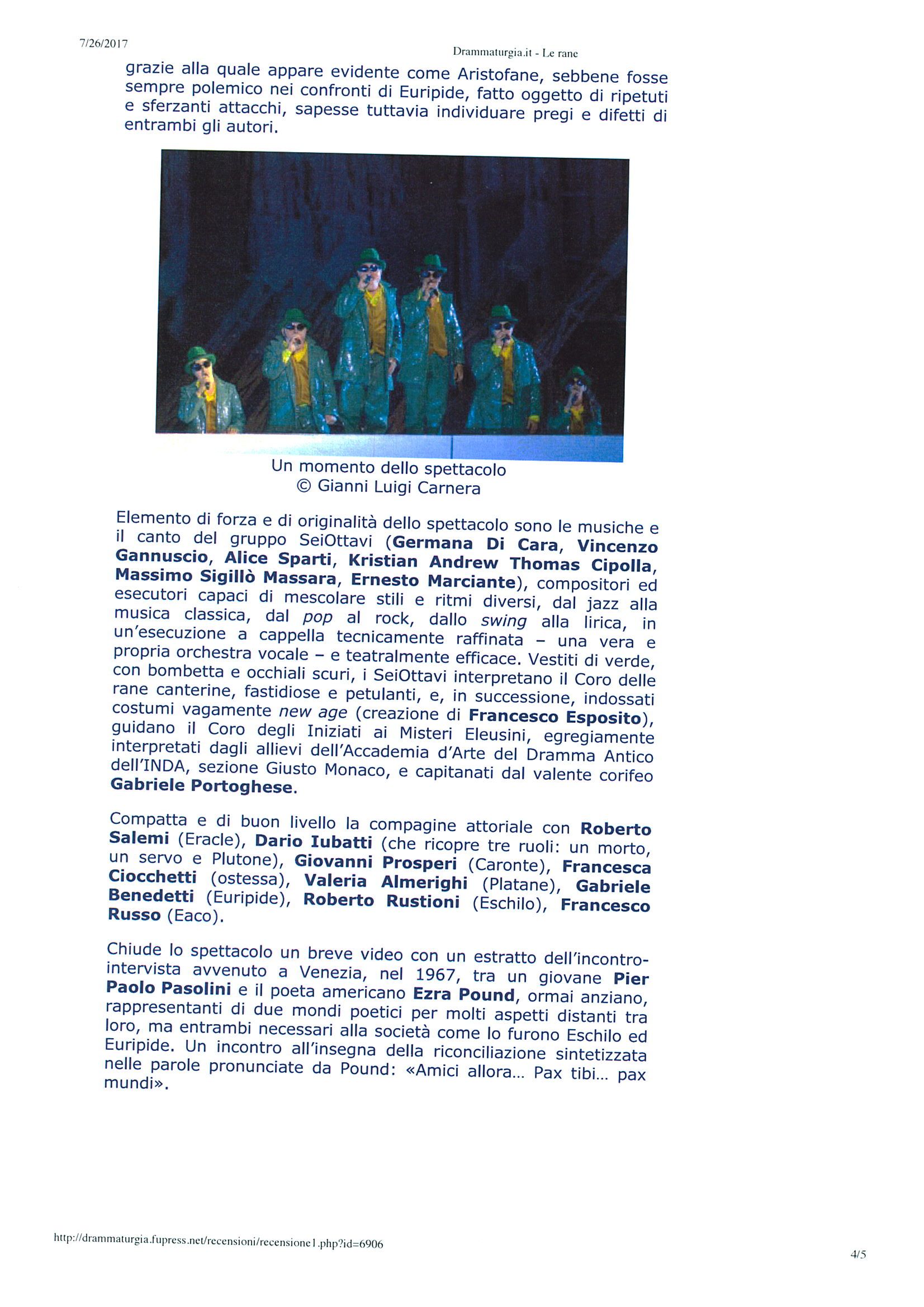 7/26/2017

Drammaturgia.it - Le rane

grazie alla quale appare evidente come Aristofane, sebbene fosse sempre polemico nei confronti di Euripide, fatto oggetto di ripetuti e sferzanti attacchi, sapesse tuttavia individuare pregi e difetti di entrambi gli autori.

Un momento dello spettacolo
© Gianni Luigi Carnera

Elemento di forza e di originalità dello spettacolo sono le musiche e il canto del gruppo SeiOttavi (Germana Di Cara, Vincenzo Gannuscio, Alice Sparti, Kristian Andrew Thomas Cipolla, Massimo Sigillò Massara, Ernesto Marciante), compositori ed esecutori capaci di mescolare stili e ritmi diversi, dal jazz alla musica classica, dal pop al rock, dallo swing alla lirica, in un'esecuzione a cappella tecnicamente raffinata – una vera e propria orchestra vocale – e teatralmente efficace. Vestiti di verde, con bombetta e occhiali scuri, i SeiOttavi interpretano il Coro delle rane canterine, fastidiose e petulanti, e, in successione, indossati costumi vagamente new age (creazione di Francesco Esposito), guidano il Coro degli Iniziati ai Misteri Eleusini, egregiamente interpretati dagli allievi dell'Accademia d'Arte del Dramma Antico dell'INDA, sezione Giusto Monaco, e capitanati dal valente corifeo Gabriele Portoghese.

Compatta e di buon livello la compagine attoriale con Roberto Salemi (Eracle), Dario Iubatti (che ricopre tre ruoli: un morto, un servo e Plutone), Giovanni Prosperi (Caronte), Francesca Ciocchetti (ostessa), Valeria Almerighi (Platane), Gabriele Benedetti (Euripide), Roberto Rustioni (Eschilo), Francesco Russo (Eaco).

Chiude lo spettacolo un breve video con un estratto dell'incontro-intervista avvenuto a Venezia, nel 1967, tra un giovane Pier Paolo Pasolini e il poeta americano Ezra Pound, ormai anziano, rappresentanti di due mondi poetici per molti aspetti distanti tra loro, ma entrambi necessari alla società come lo furono Eschilo ed Euripide. Un incontro all'insegna della riconciliazione sintetizzata nelle parole pronunciate da Pound: «Amici allora... Pax tibi... pax mundi».

http://drammaturgia.fupress.net/recensioni/recensione1.php?id=6906

4/5